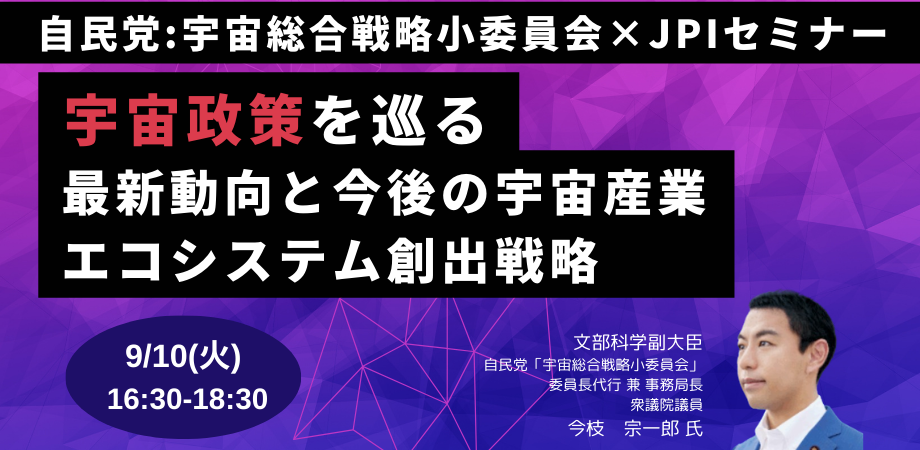 自民党:宇宙総合戦略小委員会×JPIセミナー

宇宙政策を巡る
最新動向と今後の宇宙産業
エコシステム創出戦略

9/10(火)
16:30-18:30

文部科学副大臣
自民党「宇宙総合戦略小委員会」
委員長代行 兼 事務局長
衆議院議員
今枝　宗一郎 氏